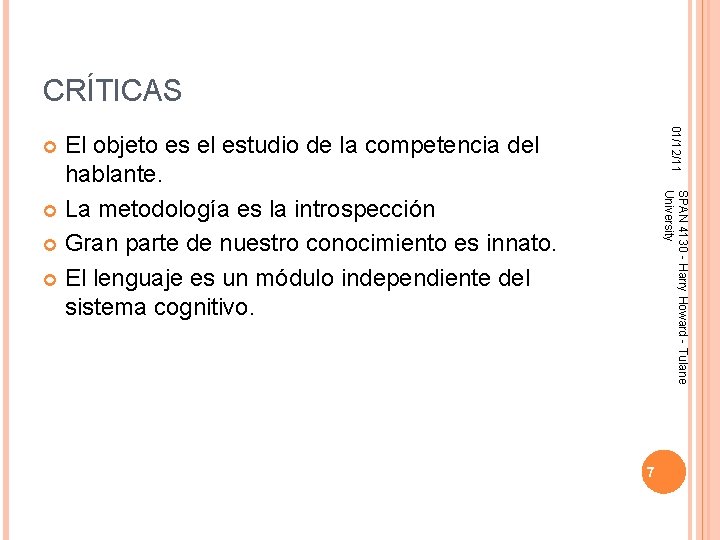 CRÍTICAS

El objeto es el estudio de la competencia del hablante.

La metodología es la introspección

Gran parte de nuestro conocimiento es innato.

El lenguaje es un módulo independiente del sistema cognitivo.

01/12/11

SPAN 4130 - Harry Howard - Tulane University

7